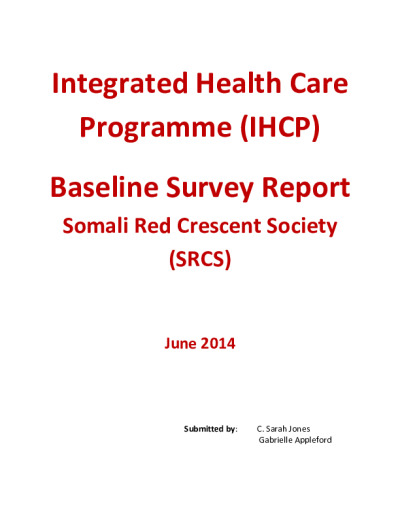 Integrated Health Care Programme (IHCP)

Baseline Survey Report
Somali Red Crescent Society (SRCS)

June 2014

Submitted by: C. Sarah Jones
Gabrielle Appleford